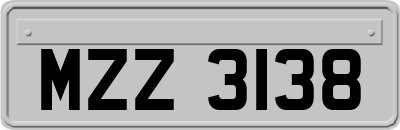 MZZ 3138